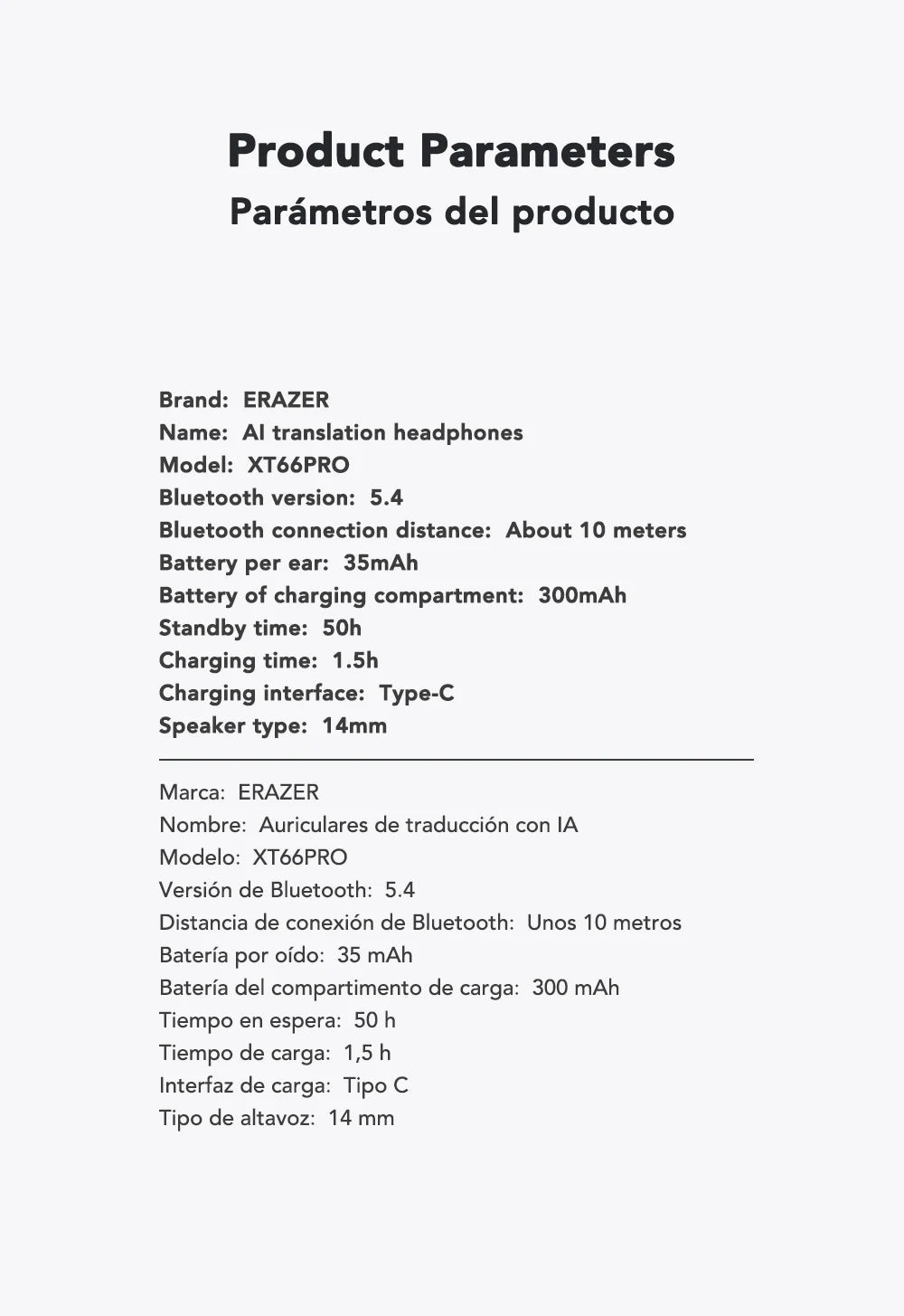 Product Parameters
Parámetros del producto

Brand: ERAZER
Name: AI translation headphones
Model: XT66PRO
Bluetooth version: 5.4
Bluetooth connection distance: About 10 meters
Battery per ear: 35mAh
Battery of charging compartment: 300mAh
Standby time: 50h
Charging time: 1.5h
Charging interface: Type-C
Speaker type: 14mm

Marca: ERAZER
Nombre: Auriculares de traducción con IA
Modelo: XT66PRO
Versión de Bluetooth: 5.4
Distancia de conexión de Bluetooth: Unos 10 metros
Batería por oído: 35 mAh
Batería del compartimento de carga: 300 mAh
Tiempo en espera: 50 h
Tiempo de carga: 1,5 h
Interfaz de carga: Tipo C
Tipo de altavoz: 14 mm